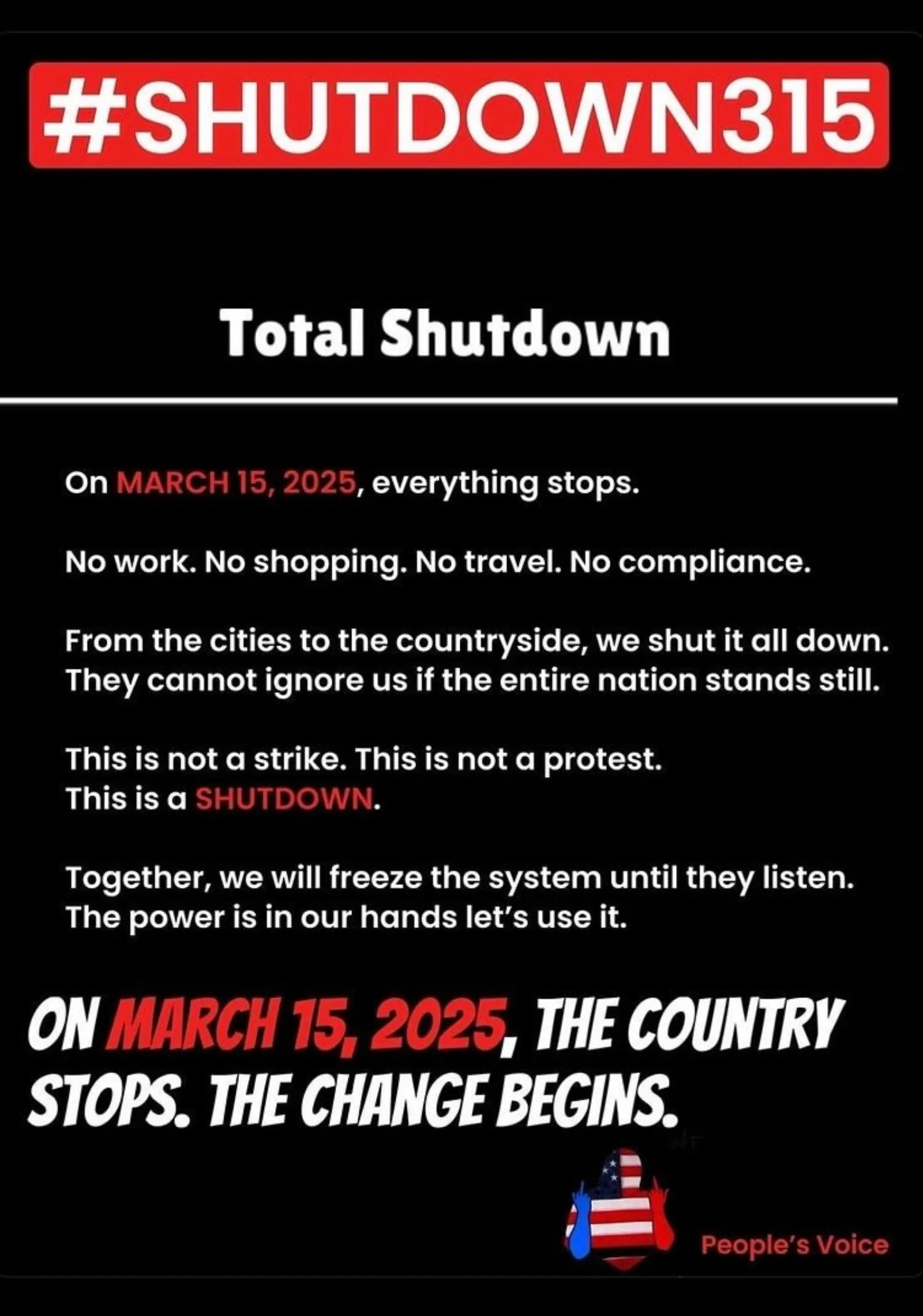 #SHUTDOWN315

Total Shutdown

On MARCH 15, 2025, everything stops.

No work. No shopping. No travel. No compliance.

From the cities to the countryside, we shut it all down. They cannot ignore us if the entire nation stands still.

This is not a strike. This is not a protest.
This is a SHUTDOWN.

Together, we will freeze the system until they listen. The power is in our hands let's use it.

ON MARCH 15, 2025, THE COUNTRY STOPS. THE CHANGE BEGINS.

People's Voice